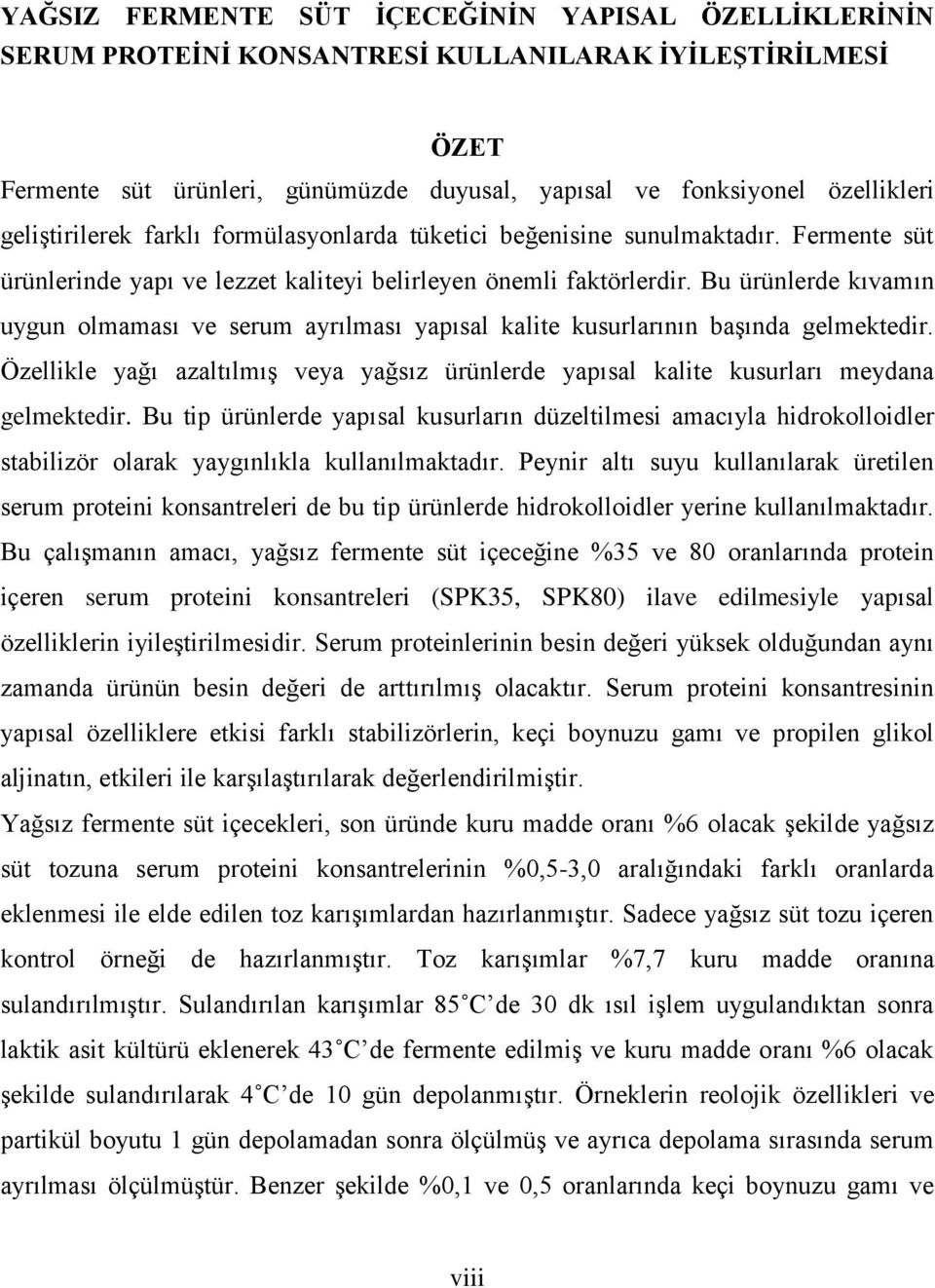 YAĞSIZ FERMENTE SÜT İÇECEĞİNİN YAPISAL ÖZELLİKLERİNİN SERUM PROTEİNİ KONSANTRESİ KULLANILARAK İYİLEŞTİRİLMESİ

ÖZET

Fermente süt ürünleri, günümüzde duyusal, yapısal ve fonksiyonel özellikleri geliştirilerek farklı formülasyonlarda tüketici beğenisine sunulmaktadır. Fermente süt ürünlerinde yapı ve lezzet kaliteyi belirleyen önemli faktörlerdir. Bu ürünlerde kıvamın uygun olmaması ve serum ayrılması yapısal kalite kusurlarının başında gelmektedir. Özellikle yağı azaltılmış veya yağsız ürünlerde yapısal kalite kusurları meydana gelmektedir. Bu tip ürünlerde yapısal kusurların düzeltilmesi amacıyla hidrokolloidler stabilizör olarak yaygınlıkla kullanılmaktadır. Peynir altı suyu kullanılarak üretilen serum proteini konsantreleri de bu tip ürünlerde hidrokolloidler yerine kullanılmaktadır. Bu çalışmanın amacı, yağsız fermente süt içeceğine %35 ve 80 oranlarında protein içeren serum proteini konsantreleri (SPK35, SPK80) ilave edilmesiyle yapısal özelliklerin iyileştirilmesidir. Serum proteinlerinin besin değeri yüksek olduğundan aynı zamanda ürünün besin değeri de arttırılmış olacaktır. Serum proteini konsantresinin yapısal özelliklere etkisi farklı stabilizörlerin, keçi boynuzu gamı ve propilen glikol aljinatın, etkileri ile karşılaştırılarak değerlendirilmiştir.

Yağsız fermente süt içecekleri, son üründe kuru madde oranı %6 olacak şekilde yağsız süt tozuna serum proteini konsantrelerinin %0,5-3,0 aralığındaki farklı oranlarda eklenmesi ile elde edilen toz karışımlardan hazırlanmıştır. Sadece yağsız süt tozu içeren kontrol örneği de hazırlanmıştır. Toz karışımlar %7,7 kuru madde oranına sulandırılmıştır. Sulandırılan karışımlar 85 C de 30 dk ısıl işlem uygulandıktan sonra laktik asit kültürü eklenerek 43 C de fermente edilmiş ve kuru madde oranı %6 olacak şekilde sulandırılarak 4 C de 10 gün depolanmıştır. Örneklerin reolojik özellikleri ve partikül boyutu 1 gün depolamadan sonra ölçülmüş ve ayrıca depolama sırasında serum ayrılması ölçülmüştür. Benzer şekilde %0,1 ve 0,5 oranlarında keçi boynuzu gamı ve

viii